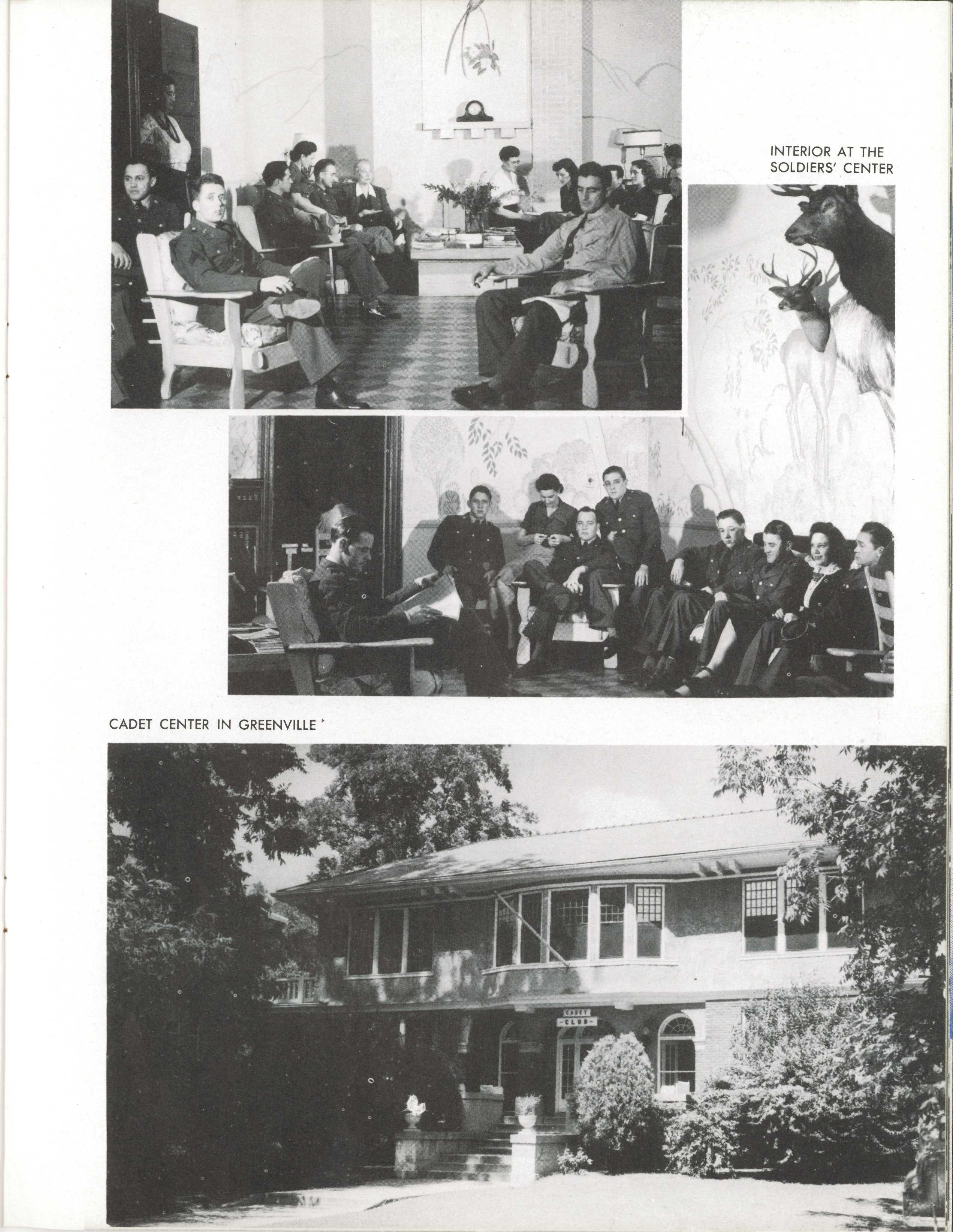 INTERIOR AT THE SOLDIERS' CENTER

CADET CENTER IN GREENVILLE

CADET
CLUB